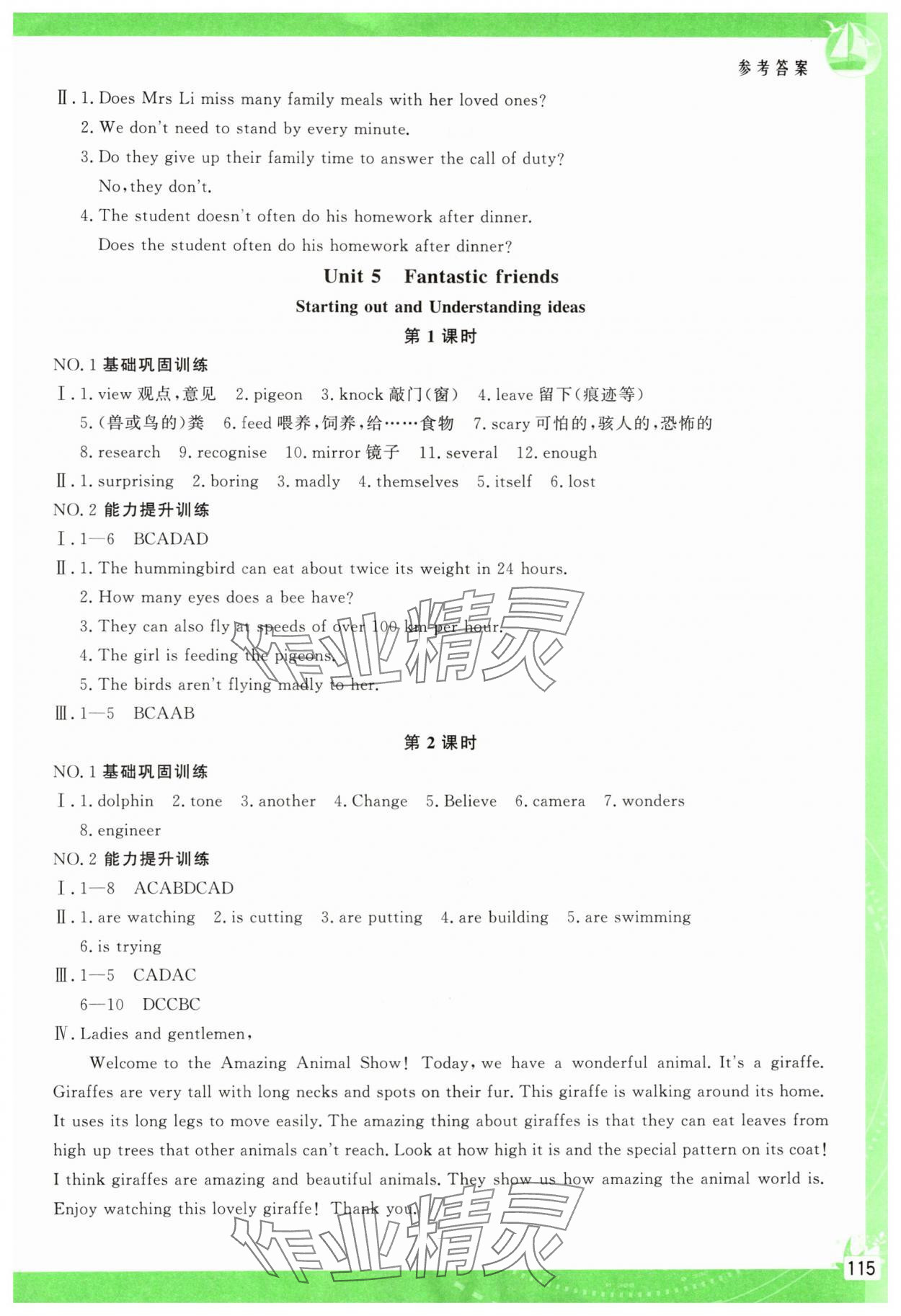 参考答案

Ⅱ. 1. Does Mrs Li miss many family meals with her loved ones?

2. We don't need to stand by every minute.

3. Do they give up their family time to answer the call of duty?

No, they don't.

4. The student doesn't often do his homework after dinner.

Does the student often do his homework after dinner?

Unit 5 Fantastic friends

Starting out and Understanding ideas

第 1 课时

NO. 1 基础巩固训练

Ⅰ. 1. view 观点,意见 2. pigeon 3. knock 敲门(窗) 4. leave 留下(痕迹等) 5. (兽或鸟的)粪 6. feed 喂养,饲养,给……食物 7. scary 可怕的,骇人的,恐怖的 8. research 9. recognise 10. mirror 镜子 11. several 12. enough

Ⅱ. 1. surprising 2. boring 3. madly 4. themselves 5. itself 6. lost

NO. 2 能力提升训练

Ⅰ. 1—6 BCADAD

Ⅱ. 1. The hummingbird can eat about twice its weight in 24 hours.

2. How many eyes does a bee have?

3. They can also fly at speeds of over 100 km per hour.

4. The girl is feeding the pigeons.

5. The birds aren't flying madly to her.

Ⅲ. 1—5 BCAAB

第 2 课时

NO. 1 基础巩固训练

Ⅰ. 1. dolphin 2. tone 3. another 4. Change 5. Believe 6. camera 7. wonders 8. engineer

NO. 2 能力提升训练

Ⅰ. 1—8 ACABDCAD

Ⅱ. 1. are watching 2. is cutting 3. are putting 4. are building 5. are swimming 6. is trying

Ⅲ. 1—5 CADAC

6—10 DCCBC

Ⅳ. Ladies and gentlemen,

Welcome to the Amazing Animal Show! Today, we have a wonderful animal. It's a giraffe. Giraffes are very tall with long necks and spots on their fur. This giraffe is walking around its home. It uses its long legs to move easily. The amazing thing about giraffes is that they can eat leaves from high up trees that other animals can't reach. Look at how high it is and the special pattern on its coat! I think giraffes are amazing and beautiful animals. They show us how amazing the animal world is. Enjoy watching this lovely giraffe! Thank you.

作业精灵

作业精灵

115